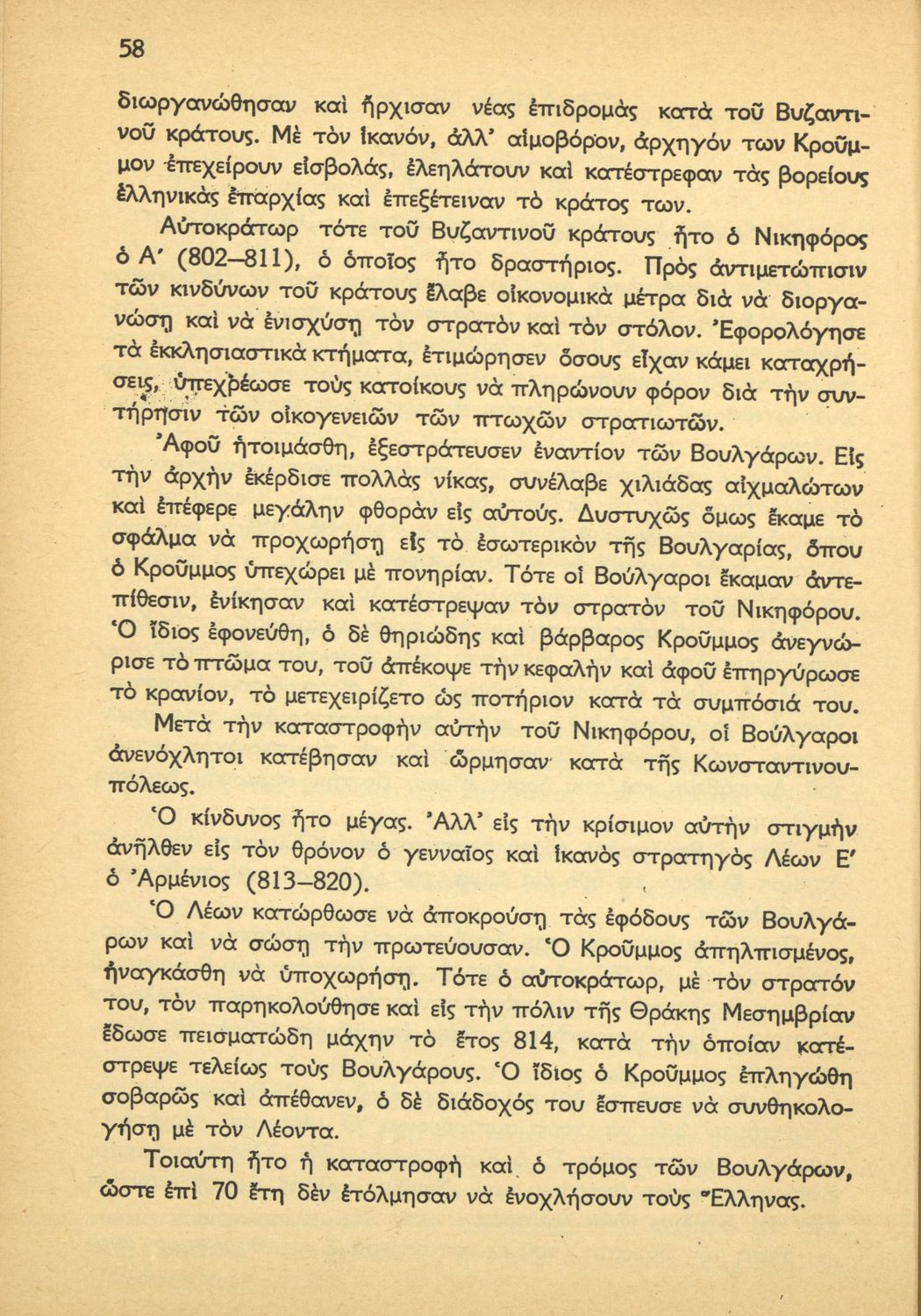 58

διωργανώθησαν καὶ ἤρχισαν νέας ἐπιδρομὰς κατὰ τοῦ Βυζαντινοῦ κράτους. Μὲ τὸν ἱκανόν, ἀλλ' αἱμοβόρον, ἀρχηγόν των Κροῦμμον ἐπεχείρουν εἰσβολάς, ἐλεηλάτουν καὶ κατέστρεφαν τὰς βορείους ἑλληνικὰς ἐπαρχίας καὶ ἐπεξέτειναν τὸ κράτος των.

Αὐτοκράτωρ τότε τοῦ Βυζαντινοῦ κράτους ἦτο ὁ Νικηφόρος ὁ Α' (802–811), ὁ ὁποῖος ἦτο δραστήριος. Πρὸς ἀντιμετώπισιν τῶν κινδύνων τοῦ κράτους ἔλαβε οἰκονομικὰ μέτρα διὰ νὰ διοργανώσῃ καὶ νὰ ἐνισχύσῃ τὸν στρατὸν καὶ τὸν στόλον. Ἐφορολόγησε τὰ ἐκκλησιαστικὰ κτήματα, ἐτιμώρησεν ὅσους εἶχαν κάμει καταχρήσεις, ὑπεχρέωσε τοὺς κατοίκους νὰ πληρώνουν φόρον διὰ τὴν συντήρησιν τῶν οἰκογενειῶν τῶν πτωχῶν στρατιωτῶν.

Ἀφοῦ ἡτοιμάσθη, ἐξεστράτευσεν ἐναντίον τῶν Βουλγάρων. Εἰς τὴν ἀρχὴν ἐκέρδισε πολλὰς νίκας, συνέλαβε χιλιάδας αἰχμαλώτων καὶ ἐπέφερε μεγάλην φθορὰν εἰς αὐτούς. Δυστυχῶς ὅμως ἔκαμε τὸ σφάλμα νὰ προχωρήσῃ εἰς τὸ ἐσωτερικὸν τῆς Βουλγαρίας, ὅπου ὁ Κροῦμμος ὑπεχώρει μὲ πονηρίαν. Τότε οἱ Βούλγαροι ἔκαμαν ἀντεπίθεσιν, ἐνίκησαν καὶ κατέστρεψαν τὸν στρατὸν τοῦ Νικηφόρου. Ὁ ἴδιος ἐφονεύθη, ὁ δὲ θηριώδης καὶ βάρβαρος Κροῦμμος ἀνεγνώρισε τὸ πτῶμα του, τοῦ ἀπέκοψε τὴν κεφαλὴν καὶ ἀφοῦ ἐπηργύρωσε τὸ κρανίον, τὸ μετεχειρίζετο ὡς ποτήριον κατὰ τὰ συμπόσιά του.

Μετὰ τὴν καταστροφὴν αὐτὴν τοῦ Νικηφόρου, οἱ Βούλγαροι ἀνενόχλητοι κατέβησαν καὶ ὥρμησαν κατὰ τῆς Κωνσταντινουπόλεως.

Ὁ κίνδυνος ἦτο μέγας. Ἀλλ' εἰς τὴν κρίσιμον αὐτὴν στιγμὴν ἀνῆλθεν εἰς τὸν θρόνον ὁ γενναῖος καὶ ἱκανὸς στρατηγὸς Λέων Ε' ὁ Ἀρμένιος (813–820).

Ὁ Λέων κατώρθωσε νὰ ἀποκρούσῃ τὰς ἐφόδους τῶν Βουλγάρων καὶ νὰ σώσῃ τὴν πρωτεύουσαν. Ὁ Κροῦμμος ἀπηλπισμένος, ἠναγκάσθη νὰ ὑποχωρήσῃ. Τότε ὁ αὐτοκράτωρ, μὲ τὸν στρατόν του, τὸν παρηκολούθησε καὶ εἰς τὴν πόλιν τῆς Θράκης Μεσημβρίαν ἔδωσε πεισματώδη μάχην τὸ ἔτος 814, κατὰ τὴν ὁποίαν κατέστρεψε τελείως τοὺς Βουλγάρους. Ὁ ἴδιος ὁ Κροῦμμος ἐπληγώθη σοβαρῶς καὶ ἀπέθανεν, ὁ δὲ διάδοχός του ἔσπευσε νὰ συνθηκολογήσῃ μὲ τὸν Λέοντα.

Τοιαύτη ἦτο ἡ καταστροφὴ καὶ ὁ τρόμος τῶν Βουλγάρων, ὥστε ἐπὶ 70 ἔτη δὲν ἐτόλμησαν νὰ ἐνοχλήσουν τοὺς Ἕλληνας.